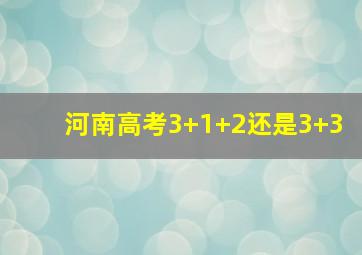 河南高考3+1+2还是3+3